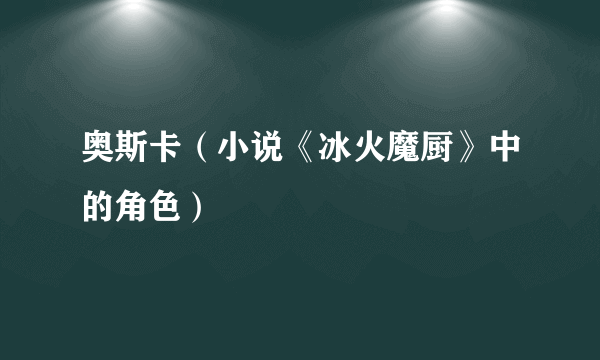 奥斯卡（小说《冰火魔厨》中的角色）